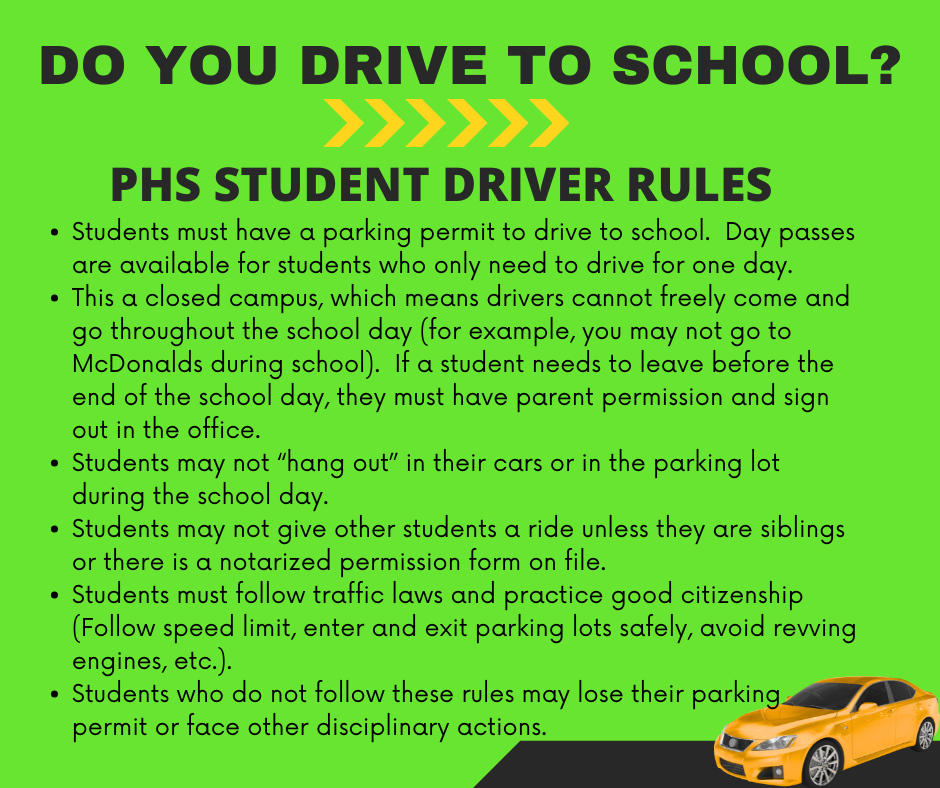 DO YOU DRIVE TO SCHOOL?

PHS STUDENT DRIVER RULES

• Students must have a parking permit to drive to school. Day passes are available for students who only need to drive for one day.
• This a closed campus, which means drivers cannot freely come and go throughout the school day (for example, you may not go to McDonalds during school). If a student needs to leave before the end of the school day, they must have parent permission and sign out in the office.
• Students may not "hang out" in their cars or in the parking lot during the school day.
• Students may not give other students a ride unless they are siblings or there is a notarized permission form on file.
• Students must follow traffic laws and practice good citizenship (Follow speed limit, enter and exit parking lots safely, avoid revving engines, etc.).
• Students who do not follow these rules may lose their parking permit or face other disciplinary actions.